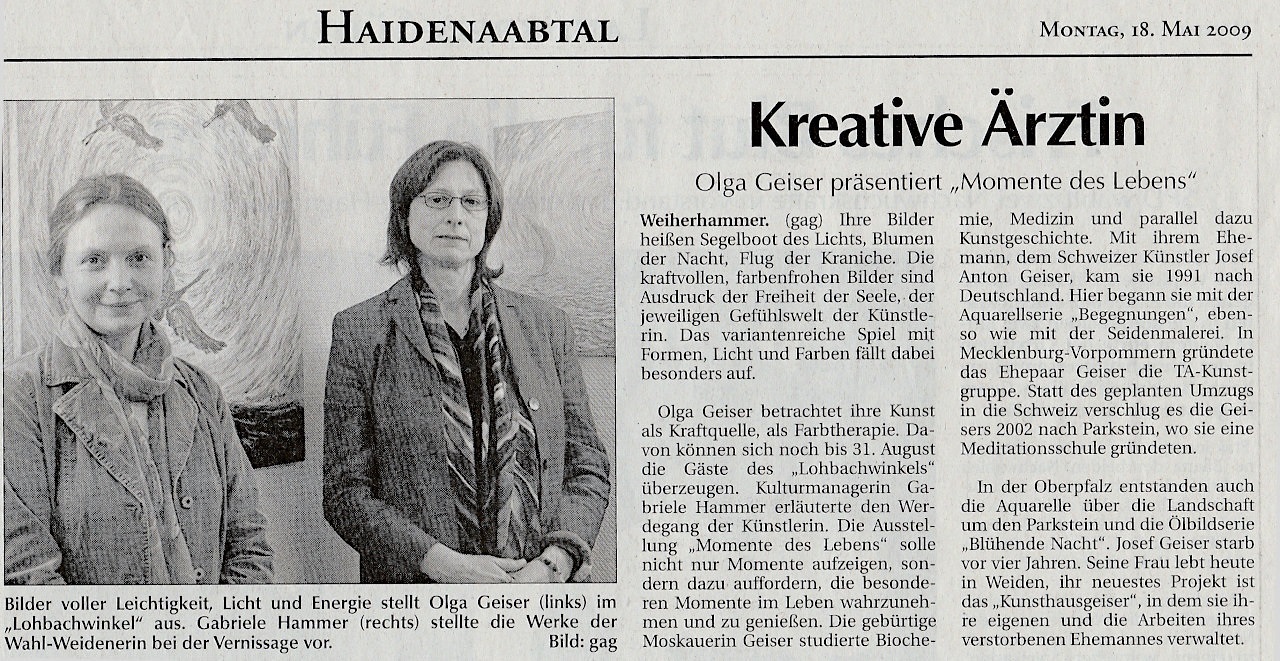 HAIDENAABTAL

MONTAG, 18. MAI 2009

Bilder voller Leichtigkeit, Licht und Energie stellt Olga Geiser (links) im „Lohbachwinkel“ aus. Gabriele Hammer (rechts) stellte die Werke der Wahl-Weidenerin bei der Vernissage vor. Bild: gag

Kreative Ärztin

Olga Geiser präsentiert „Momente des Lebens“

Weiherhammer. (gag) Ihre Bilder heißen Segelboot des Lichts, Blumen der Nacht, Flug der Kraniche. Die kraftvollen, farbenfrohen Bilder sind Ausdruck der Freiheit der Seele, der jeweiligen Gefühlswelt der Künstlerin. Das variantenreiche Spiel mit Formen, Licht und Farben fällt dabei besonders auf.

Olga Geiser betrachtet ihre Kunst als Kraftquelle, als Farbtherapie. Davon können sich noch bis 31. August die Gäste des „Lohbachwinkels“ überzeugen. Kulturmanagerin Gabriele Hammer erläuterte den Werdegang der Künstlerin. Die Ausstellung „Momente des Lebens“ solle nicht nur Momente aufzeigen, sondern dazu auffordern, die besonderen Momente im Leben wahrzunehmen und zu genießen. Die gebürtige Moskauerin Geiser studierte Biochemie, Medizin und parallel dazu Kunstgeschichte. Mit ihrem Ehemann, dem Schweizer Künstler Josef Anton Geiser, kam sie 1991 nach Deutschland. Hier begann sie mit der Aquarellserie „Begegnungen“, ebenso wie mit der Seidenmalerei. In Mecklenburg-Vorpommern gründete das Ehepaar Geiser die TA-Kunstgruppe. Statt des geplanten Umzugs in die Schweiz verschlug es die Geisers 2002 nach Parkstein, wo sie eine Meditationsschule gründeten.

In der Oberpfalz entstanden auch die Aquarelle über die Landschaft um den Parkstein und die Ölbildserie „Blühende Nacht“. Josef Geiser starb vor vier Jahren. Seine Frau lebt heute in Weiden, ihr neuestes Projekt ist das „Kunsthausgeiser“, in dem sie ihre eigenen und die Arbeiten ihres verstorbenen Ehemannes verwaltet.